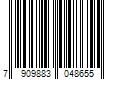 7 909883 048655